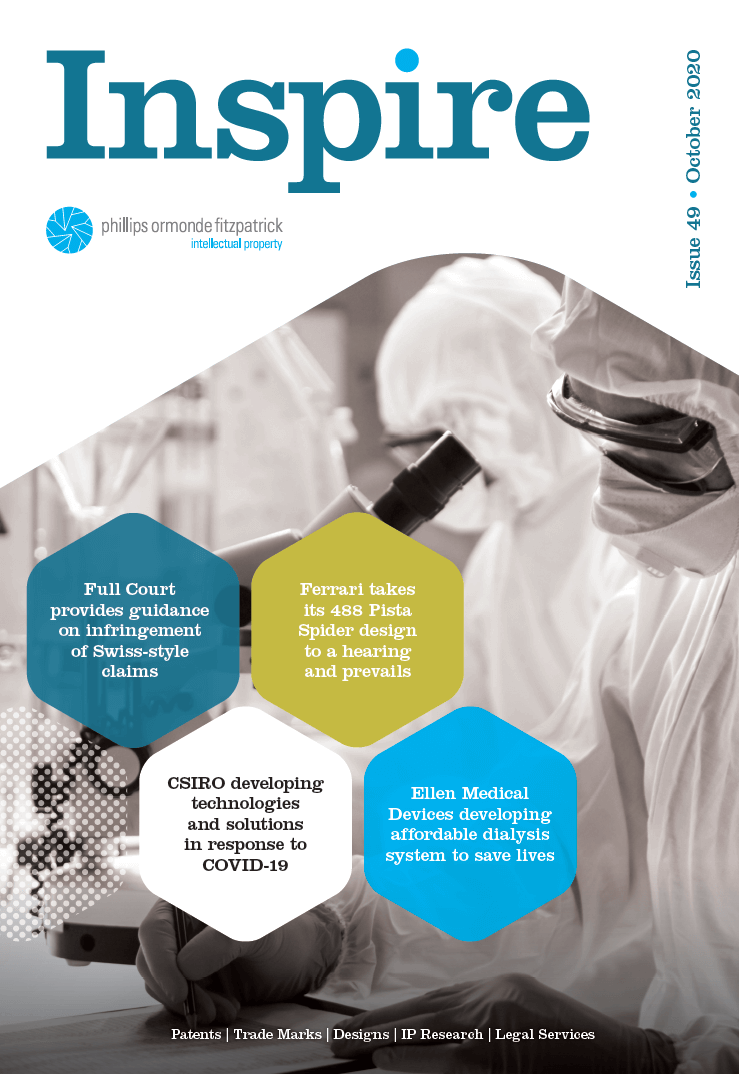 Inspire

Issue 49 • October 2020

phillips ormonde fitzpatrick
intellectual property

Full Court provides guidance on infringement of Swiss-style claims

Ferrari takes its 488 Pista Spider design to a hearing and prevails

CSIRO developing technologies and solutions in response to COVID-19

Ellen Medical Devices developing affordable dialysis system to save lives

Patents | Trade Marks | Designs | IP Research | Legal Services